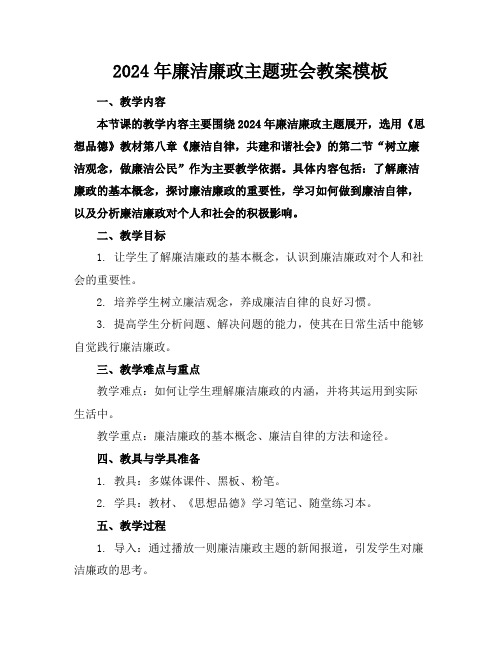 2024年廉洁廉政主题班会教案模板

一、教学内容

本节课的教学内容主要围绕2024年廉洁廉政主题展开，选用《思想品德》教材第八章《廉洁自律，共建和谐社会》的第二节“树立廉洁观念，做廉洁公民”作为主要教学依据。具体内容包括：了解廉洁廉政的基本概念，探讨廉洁廉政的重要性，学习如何做到廉洁自律，以及分析廉洁廉政对个人和社会的积极影响。

二、教学目标

1. 让学生了解廉洁廉政的基本概念，认识到廉洁廉政对个人和社会的重要性。

2. 培养学生树立廉洁观念，养成廉洁自律的良好习惯。

3. 提高学生分析问题、解决问题的能力，使其在日常生活中能够自觉践行廉洁廉政。

三、教学难点与重点

教学难点：如何让学生理解廉洁廉政的内涵，并将其运用到实际生活中。

教学重点：廉洁廉政的基本概念、廉洁自律的方法和途径。

四、教具与学具准备

1. 教具：多媒体课件、黑板、粉笔。

2. 学具：教材、《思想品德》学习笔记、随堂练习本。

五、教学过程

1. 导入：通过播放一则廉洁廉政主题的新闻报道，引发学生对廉洁廉政的思考。